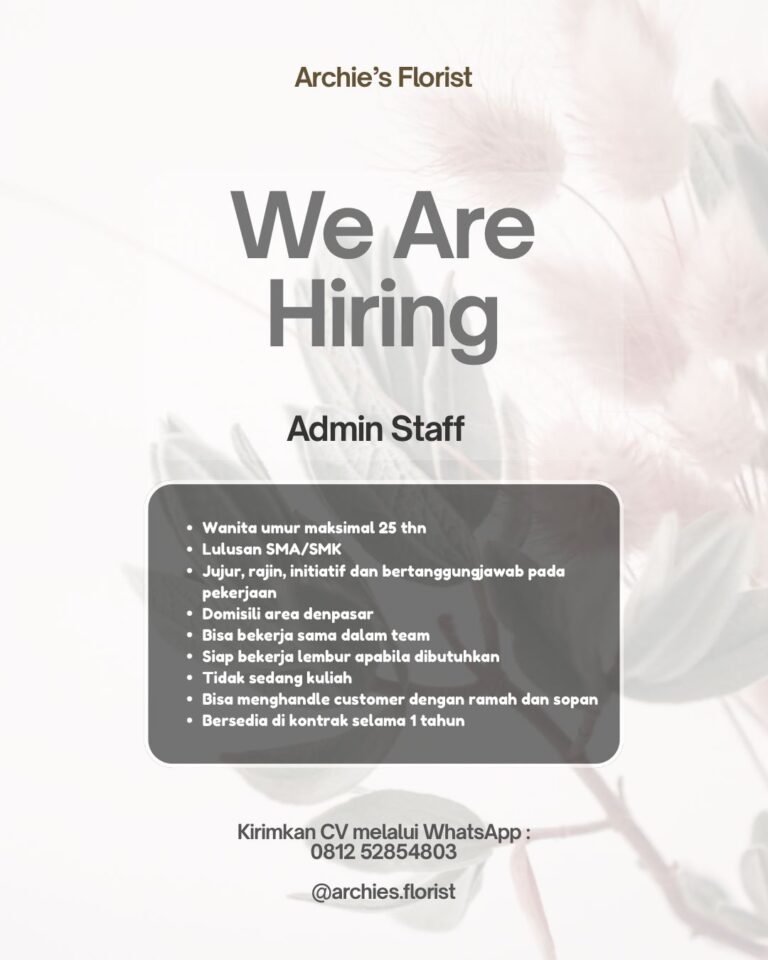 Archie's Florist

We Are Hiring

Admin Staff

• Wanita umur maksimal 25 thn
• Lulusan SMA/SMK
• Jujur, rajin, initiatif dan bertanggungjawab pada pekerjaan
• Domisili area denpasar
• Bisa bekerja sama dalam team
• Siap bekerja lembur apabila dibutuhkan
• Tidak sedang kuliah
• Bisa menghandle customer dengan ramah dan sopan
• Bersedia di kontrak selama 1 tahun

Kirimkan CV melalui WhatsApp :
0812 52854803

@archies.florist